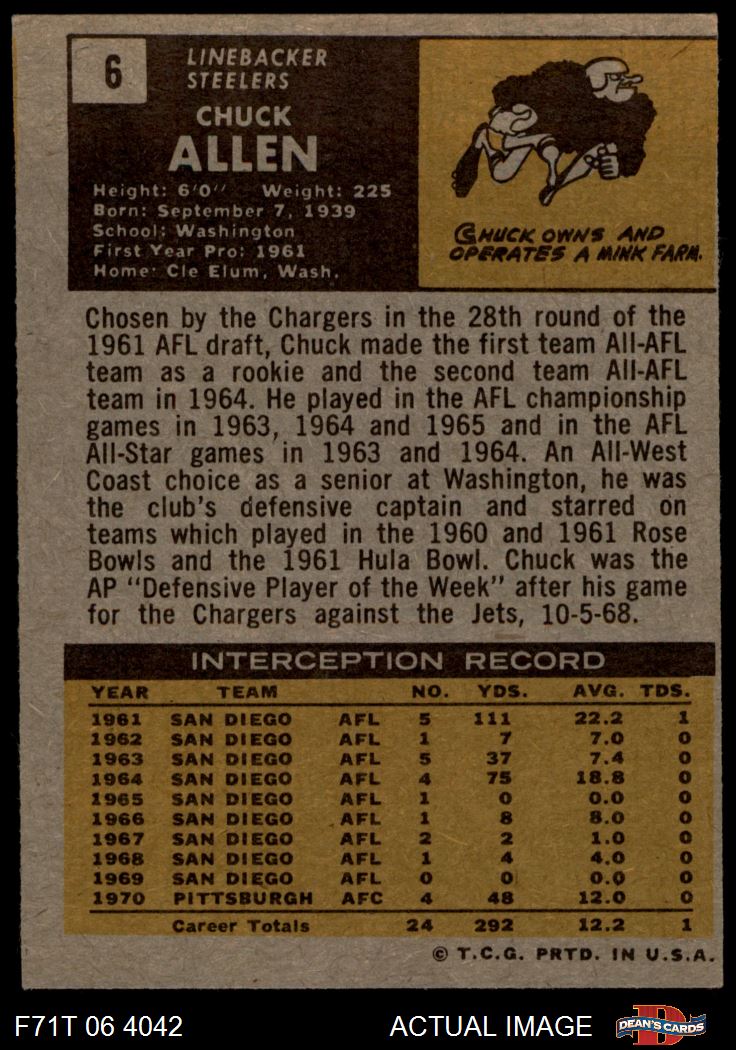 6

LINEBACKER
STEELERS

CHUCK
ALLEN

Height: 6'0'' Weight: 225
Born: September 7, 1939
School: Washington
First Year Pro: 1961
Home: Cle Elum, Wash.

CHUCK OWNS AND OPERATES A MINK FARM.

Chosen by the Chargers in the 28th round of the 1961 AFL draft, Chuck made the first team All-AFL team as a rookie and the second team All-AFL team in 1964. He played in the AFL championship games in 1963, 1964 and 1965 and in the AFL All-Star games in 1963 and 1964. An All-West Coast choice as a senior at Washington, he was the club's defensive captain and starred on teams which played in the 1960 and 1961 Rose Bowls and the 1961 Hula Bowl. Chuck was the AP "Defensive Player of the Week" after his game for the Chargers against the Jets, 10-5-68.

INTERCEPTION RECORD

| YEAR | TEAM | | NO. | YDS. | AVG. | TDS. |
|---|---|---|---|---|---|---|
| 1961 | SAN DIEGO | AFL | 5 | 111 | 22.2 | 1 |
| 1962 | SAN DIEGO | AFL | 1 | 7 | 7.0 | 0 |
| 1963 | SAN DIEGO | AFL | 5 | 37 | 7.4 | 0 |
| 1964 | SAN DIEGO | AFL | 4 | 75 | 18.8 | 0 |
| 1965 | SAN DIEGO | AFL | 1 | 0 | 0.0 | 0 |
| 1966 | SAN DIEGO | AFL | 1 | 8 | 8.0 | 0 |
| 1967 | SAN DIEGO | AFL | 2 | 2 | 1.0 | 0 |
| 1968 | SAN DIEGO | AFL | 1 | 4 | 4.0 | 0 |
| 1969 | SAN DIEGO | AFL | 0 | 0 | 0.0 | 0 |
| 1970 | PITTSBURGH | AFC | 4 | 48 | 12.0 | 0 |
| | Career Totals | | 24 | 292 | 12.2 | 1 |

© T.C.G. PRTD. IN U.S.A.

F71T 06 4042 ACTUAL IMAGE DEAN'S CARDS